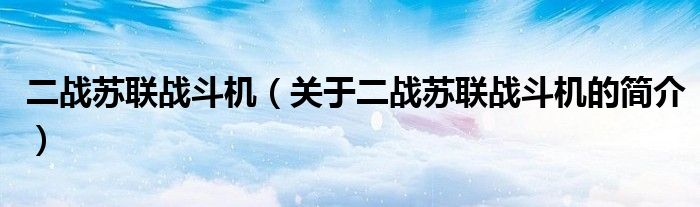 二战苏联战斗机（关于二战苏联战斗机的简介）